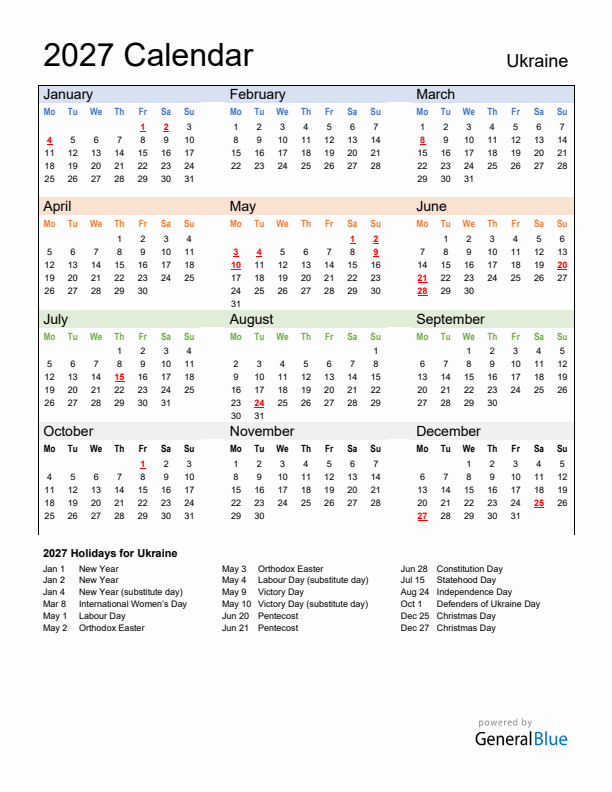 2027 Calendar

Ukraine

January

| Mo | Tu | We | Th | Fr | Sa | Su |
|---|---|---|---|---|---|---|
| | | | | 1 | 2 | 3 |
| 4 | 5 | 6 | 7 | 8 | 9 | 10 |
| 11 | 12 | 13 | 14 | 15 | 16 | 17 |
| 18 | 19 | 20 | 21 | 22 | 23 | 24 |
| 25 | 26 | 27 | 28 | 29 | 30 | 31 |

February

| Mo | Tu | We | Th | Fr | Sa | Su |
|---|---|---|---|---|---|---|
| 1 | 2 | 3 | 4 | 5 | 6 | 7 |
| 8 | 9 | 10 | 11 | 12 | 13 | 14 |
| 15 | 16 | 17 | 18 | 19 | 20 | 21 |
| 22 | 23 | 24 | 25 | 26 | 27 | 28 |

March

| Mo | Tu | We | Th | Fr | Sa | Su |
|---|---|---|---|---|---|---|
| 1 | 2 | 3 | 4 | 5 | 6 | 7 |
| 8 | 9 | 10 | 11 | 12 | 13 | 14 |
| 15 | 16 | 17 | 18 | 19 | 20 | 21 |
| 22 | 23 | 24 | 25 | 26 | 27 | 28 |
| 29 | 30 | 31 | | | | |

April

| Mo | Tu | We | Th | Fr | Sa | Su |
|---|---|---|---|---|---|---|
| | | | 1 | 2 | 3 | 4 |
| 5 | 6 | 7 | 8 | 9 | 10 | 11 |
| 12 | 13 | 14 | 15 | 16 | 17 | 18 |
| 19 | 20 | 21 | 22 | 23 | 24 | 25 |
| 26 | 27 | 28 | 29 | 30 | | |

May

| Mo | Tu | We | Th | Fr | Sa | Su |
|---|---|---|---|---|---|---|
| | | | | | 1 | 2 |
| 3 | 4 | 5 | 6 | 7 | 8 | 9 |
| 10 | 11 | 12 | 13 | 14 | 15 | 16 |
| 17 | 18 | 19 | 20 | 21 | 22 | 23 |
| 24 | 25 | 26 | 27 | 28 | 29 | 30 |
| 31 | | | | | | |

June

| Mo | Tu | We | Th | Fr | Sa | Su |
|---|---|---|---|---|---|---|
| | 1 | 2 | 3 | 4 | 5 | 6 |
| 7 | 8 | 9 | 10 | 11 | 12 | 13 |
| 14 | 15 | 16 | 17 | 18 | 19 | 20 |
| 21 | 22 | 23 | 24 | 25 | 26 | 27 |
| 28 | 29 | 30 | | | | |

July

| Mo | Tu | We | Th | Fr | Sa | Su |
|---|---|---|---|---|---|---|
| | | | 1 | 2 | 3 | 4 |
| 5 | 6 | 7 | 8 | 9 | 10 | 11 |
| 12 | 13 | 14 | 15 | 16 | 17 | 18 |
| 19 | 20 | 21 | 22 | 23 | 24 | 25 |
| 26 | 27 | 28 | 29 | 30 | 31 | |

August

| Mo | Tu | We | Th | Fr | Sa | Su |
|---|---|---|---|---|---|---|
| | | | | | | 1 |
| 2 | 3 | 4 | 5 | 6 | 7 | 8 |
| 9 | 10 | 11 | 12 | 13 | 14 | 15 |
| 16 | 17 | 18 | 19 | 20 | 21 | 22 |
| 23 | 24 | 25 | 26 | 27 | 28 | 29 |
| 30 | 31 | | | | | |

September

| Mo | Tu | We | Th | Fr | Sa | Su |
|---|---|---|---|---|---|---|
| | | 1 | 2 | 3 | 4 | 5 |
| 6 | 7 | 8 | 9 | 10 | 11 | 12 |
| 13 | 14 | 15 | 16 | 17 | 18 | 19 |
| 20 | 21 | 22 | 23 | 24 | 25 | 26 |
| 27 | 28 | 29 | 30 | | | |

October

| Mo | Tu | We | Th | Fr | Sa | Su |
|---|---|---|---|---|---|---|
| | | | | 1 | 2 | 3 |
| 4 | 5 | 6 | 7 | 8 | 9 | 10 |
| 11 | 12 | 13 | 14 | 15 | 16 | 17 |
| 18 | 19 | 20 | 21 | 22 | 23 | 24 |
| 25 | 26 | 27 | 28 | 29 | 30 | 31 |

November

| Mo | Tu | We | Th | Fr | Sa | Su |
|---|---|---|---|---|---|---|
| 1 | 2 | 3 | 4 | 5 | 6 | 7 |
| 8 | 9 | 10 | 11 | 12 | 13 | 14 |
| 15 | 16 | 17 | 18 | 19 | 20 | 21 |
| 22 | 23 | 24 | 25 | 26 | 27 | 28 |
| 29 | 30 | | | | | |

December

| Mo | Tu | We | Th | Fr | Sa | Su |
|---|---|---|---|---|---|---|
| | | 1 | 2 | 3 | 4 | 5 |
| 6 | 7 | 8 | 9 | 10 | 11 | 12 |
| 13 | 14 | 15 | 16 | 17 | 18 | 19 |
| 20 | 21 | 22 | 23 | 24 | 25 | 26 |
| 27 | 28 | 29 | 30 | 31 | | |

2027 Holidays for Ukraine

Jan 1 New Year
Jan 2 New Year
Jan 4 New Year (substitute day)
Mar 8 International Women's Day
May 1 Labour Day
May 2 Orthodox Easter

May 3 Orthodox Easter
May 4 Labour Day (substitute day)
May 9 Victory Day
May 10 Victory Day (substitute day)
Jun 20 Pentecost
Jun 21 Pentecost

Jun 28 Constitution Day
Jul 15 Statehood Day
Aug 24 Independence Day
Oct 1 Defenders of Ukraine Day
Dec 25 Christmas Day
Dec 27 Christmas Day

powered by
GeneralBlue